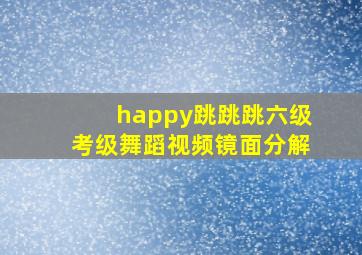 happy跳跳跳六级
考级舞蹈视频镜面分解